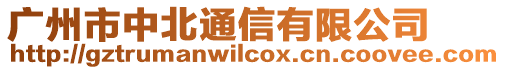 广州市中北通信有限公司
http://gztrumanwilcox.cn.coovee.com